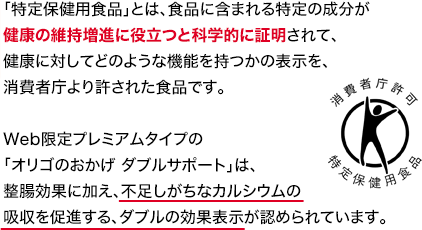 「特定保健用食品」とは、食品に含まれる特定の成分が健康の維持増進に役立つと科学的に証明されて、健康に対してどのような機能を持つかの表示を、消費者庁より許された食品です。

Web限定プレミアムタイプの「オリゴのおかげ ダブルサポート」は、整腸効果に加え、不足しがちなカルシウムの吸収を促進する、ダブルの効果表示が認められています。

消費者庁許可
特定保健用食品